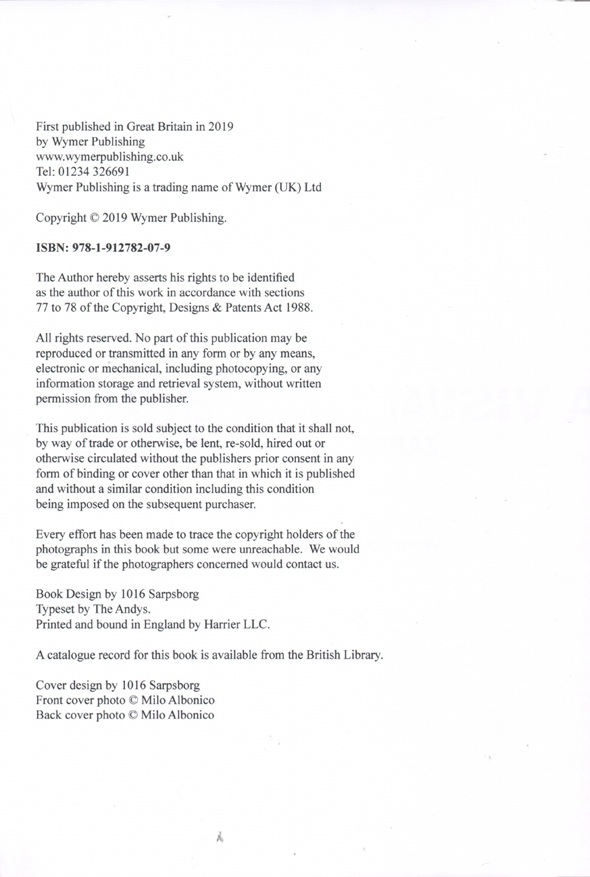 First published in Great Britain in 2019
by Wymer Publishing
www.wymerpublishing.co.uk
Tel: 01234 326691
Wymer Publishing is a trading name of Wymer (UK) Ltd

Copyright © 2019 Wymer Publishing.

ISBN: 978-1-912782-07-9

The Author hereby asserts his rights to be identified as the author of this work in accordance with sections 77 to 78 of the Copyright, Designs & Patents Act 1988.

All rights reserved. No part of this publication may be reproduced or transmitted in any form or by any means, electronic or mechanical, including photocopying, or any information storage and retrieval system, without written permission from the publisher.

This publication is sold subject to the condition that it shall not, by way of trade or otherwise, be lent, re-sold, hired out or otherwise circulated without the publishers prior consent in any form of binding or cover other than that in which it is published and without a similar condition including this condition being imposed on the subsequent purchaser.

Every effort has been made to trace the copyright holders of the photographs in this book but some were unreachable. We would be grateful if the photographers concerned would contact us.

Book Design by 1016 Sarpsborg
Typeset by The Andys.
Printed and bound in England by Harrier LLC.

A catalogue record for this book is available from the British Library.

Cover design by 1016 Sarpsborg
Front cover photo © Milo Albonico
Back cover photo © Milo Albonico